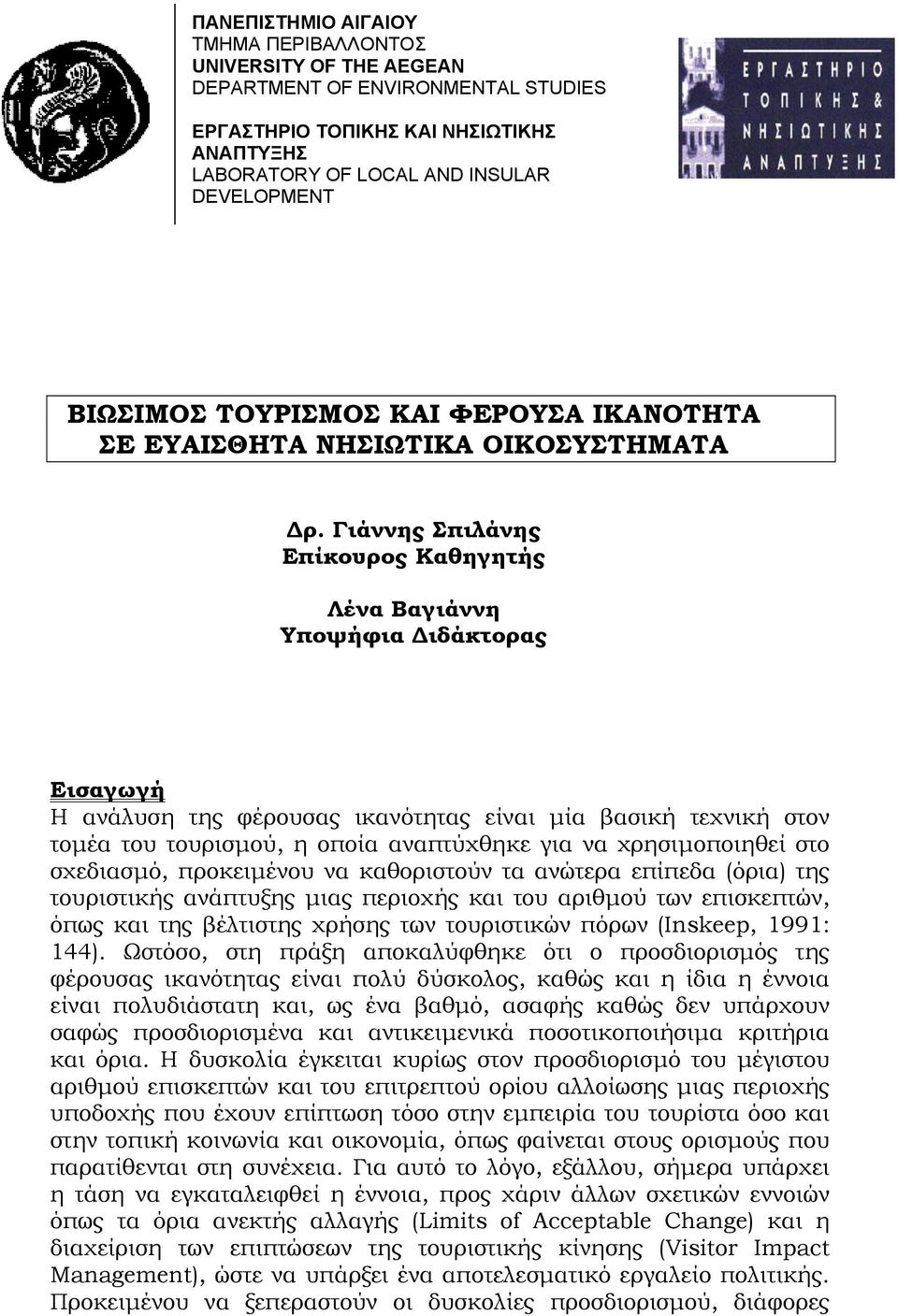 ΠΑΝΕΠΙΣΤΗΜΙΟ ΑΙΓΑΙΟΥ
ΤΜΗΜΑ ΠΕΡΙΒΑΛΛΟΝΤΟΣ
UNIVERSITY OF THE AEGEAN
DEPARTMENT OF ENVIRONMENTAL STUDIES

ΕΡΓΑΣΤΗΡΙΟ ΤΟΠΙΚΗΣ ΚΑΙ ΝΗΣΙΩΤΙΚΗΣ ΑΝΑΠΤΥΞΗΣ
LABORATORY OF LOCAL AND INSULAR DEVELOPMENT

ΕΡΓΑΣΤΗΡΙΟ ΤΟΠΙΚΗΣ & ΝΗΣΙΩΤΙΚΗΣ ΑΝΑΠΤΥΞΗΣ

ΒΙΩΣΙΜΟΣ ΤΟΥΡΙΣΜΟΣ ΚΑΙ ΦΕΡΟΥΣΑ ΙΚΑΝΟΤΗΤΑ ΣΕ ΕΥΑΙΣΘΗΤΑ ΝΗΣΙΩΤΙΚΑ ΟΙΚΟΣΥΣΤΗΜΑΤΑ

Δρ. Γιάννης Σπιλάνης
Επίκουρος Καθηγητής

Λένα Βαγιάννη
Υποψήφια Διδάκτορας

Εισαγωγή
Η ανάλυση της φέρουσας ικανότητας είναι μία βασική τεχνική στον τομέα του τουρισμού, η οποία αναπτύχθηκε για να χρησιμοποιηθεί στο σχεδιασμό, προκειμένου να καθοριστούν τα ανώτερα επίπεδα (όρια) της τουριστικής ανάπτυξης μιας περιοχής και του αριθμού των επισκεπτών, όπως και της βέλτιστης χρήσης των τουριστικών πόρων (Inskeep, 1991: 144). Ωστόσο, στη πράξη αποκαλύφθηκε ότι ο προσδιορισμός της φέρουσας ικανότητας είναι πολύ δύσκολος, καθώς και η ίδια η έννοια είναι πολυδιάστατη και, ως ένα βαθμό, ασαφής καθώς δεν υπάρχουν σαφώς προσδιορισμένα και αντικειμενικά ποσοτικοποιήσιμα κριτήρια και όρια. Η δυσκολία έγκειται κυρίως στον προσδιορισμό του μέγιστου αριθμού επισκεπτών και του επιτρεπτού ορίου αλλοίωσης μιας περιοχής υποδοχής που έχουν επίπτωση τόσο στην εμπειρία του τουρίστα όσο και στην τοπική κοινωνία και οικονομία, όπως φαίνεται στους ορισμούς που παρατίθενται στη συνέχεια. Για αυτό το λόγο, εξάλλου, σήμερα υπάρχει η τάση να εγκαταλειφθεί η έννοια, προς χάριν άλλων σχετικών εννοιών όπως τα όρια ανεκτής αλλαγής (Limits of Acceptable Change) και η διαχείριση των επιπτώσεων της τουριστικής κίνησης (Visitor Impact Management), ώστε να υπάρξει ένα αποτελεσματικό εργαλείο πολιτικής. Προκειμένου να ξεπεραστούν οι δυσκολίες προσδιορισμού, διάφορες